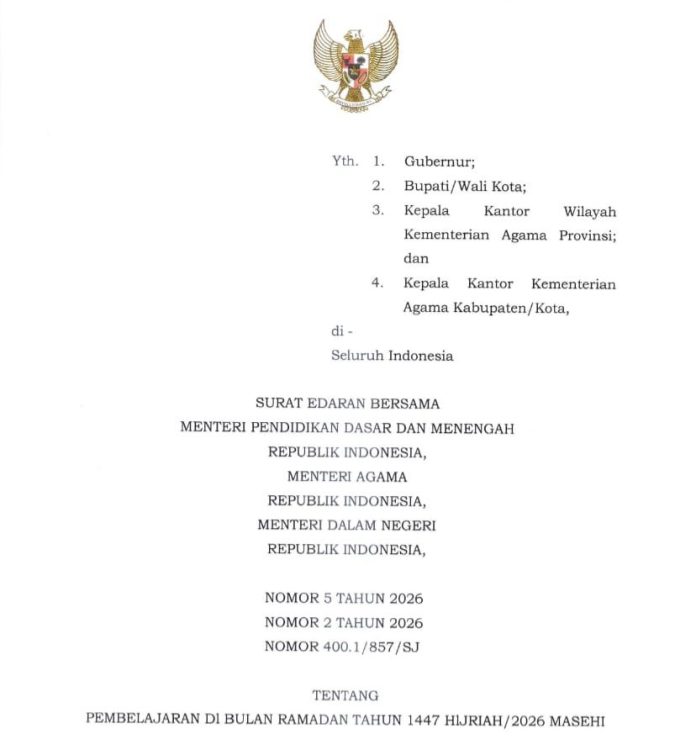 Yth. 1. Gubernur;
2. Bupati/Wali Kota;
3. Kepala Kantor Wilayah Kementerian Agama Provinsi; dan
4. Kepala Kantor Kementerian Agama Kabupaten/Kota,
di -
Seluruh Indonesia

SURAT EDARAN BERSAMA
MENTERI PENDIDIKAN DASAR DAN MENENGAH
REPUBLIK INDONESIA,
MENTERI AGAMA
REPUBLIK INDONESIA,
MENTERI DALAM NEGERI
REPUBLIK INDONESIA,

NOMOR 5 TAHUN 2026
NOMOR 2 TAHUN 2026
NOMOR 400.1/857/SJ

TENTANG
PEMBELAJARAN DI BULAN RAMADAN TAHUN 1447 HIJRIAH/2026 MASEHI